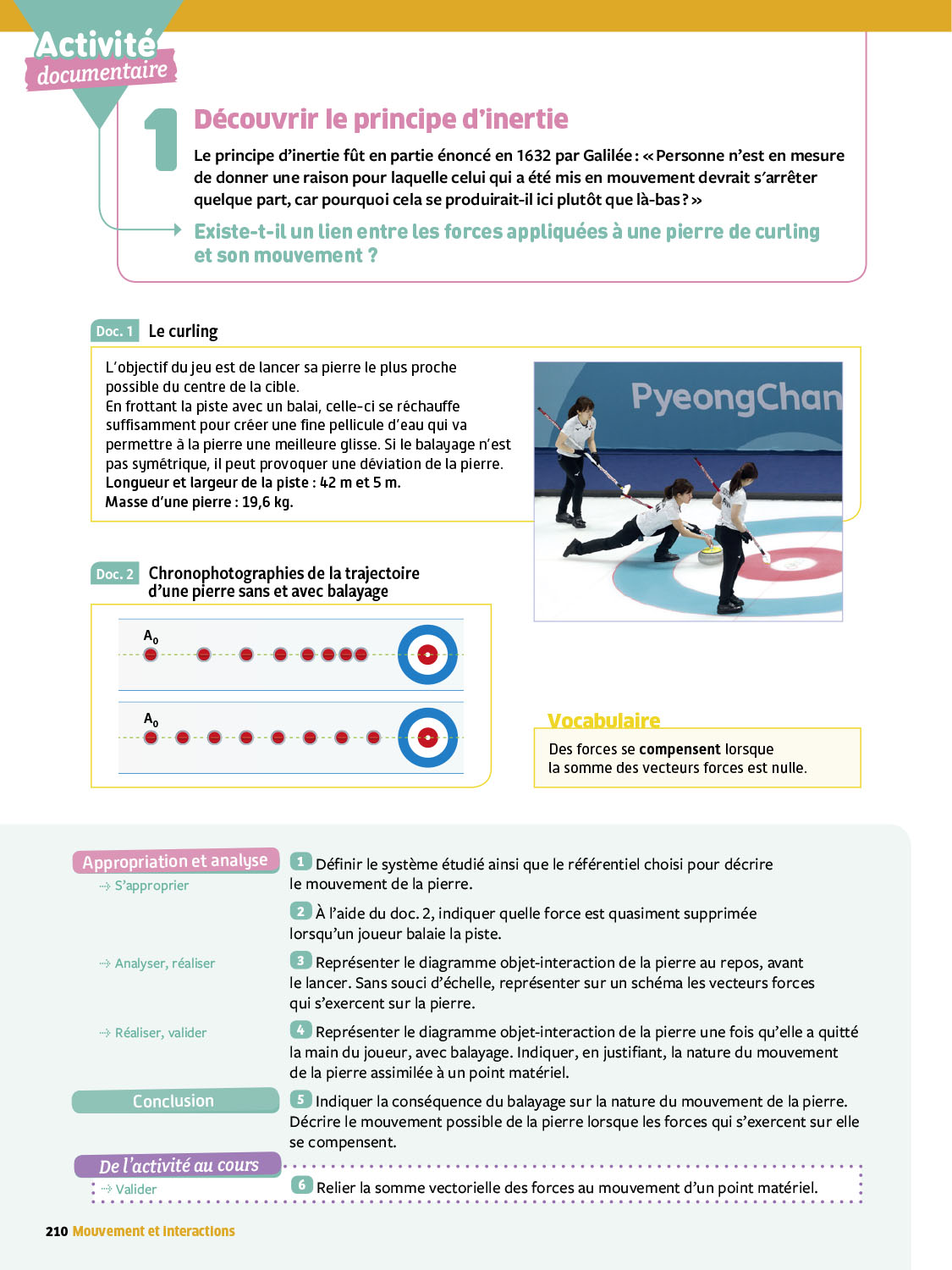 Activité documentaire

1 Découvrir le principe d'inertie

Le principe d'inertie fût en partie énoncé en 1632 par Galilée : « Personne n'est en mesure de donner une raison pour laquelle celui qui a été mis en mouvement devrait s'arrêter quelque part, car pourquoi cela se produirait-il ici plutôt que là-bas ? »

Existe-t-il un lien entre les forces appliquées à une pierre de curling et son mouvement ?

Doc. 1 Le curling

L'objectif du jeu est de lancer sa pierre le plus proche possible du centre de la cible.
En frottant la piste avec un balai, celle-ci se réchauffe suffisamment pour créer une fine pellicule d'eau qui va permettre à la pierre une meilleure glisse. Si le balayage n'est pas symétrique, il peut provoquer une déviation de la pierre.
Longueur et largeur de la piste : 42 m et 5 m.
Masse d'une pierre : 19,6 kg.

PyeongChan

Doc. 2 Chronophotographies de la trajectoire d'une pierre sans et avec balayage

$A_0$

$A_0$

Vocabulaire
Des forces se compensent lorsque la somme des vecteurs forces est nulle.

Appropriation et analyse
S'approprier

1 Définir le système étudié ainsi que le référentiel choisi pour décrire le mouvement de la pierre.

2 À l'aide du doc. 2, indiquer quelle force est quasiment supprimée lorsqu'un joueur balaie la piste.

Analyser, réaliser

3 Représenter le diagramme objet-interaction de la pierre au repos, avant le lancer. Sans souci d'échelle, représenter sur un schéma les vecteurs forces qui s'exercent sur la pierre.

Réaliser, valider

4 Représenter le diagramme objet-interaction de la pierre une fois qu'elle a quitté la main du joueur, avec balayage. Indiquer, en justifiant, la nature du mouvement de la pierre assimilée à un point matériel.

Conclusion

5 Indiquer la conséquence du balayage sur la nature du mouvement de la pierre. Décrire le mouvement possible de la pierre lorsque les forces qui s'exercent sur elle se compensent.

De l'activité au cours
Valider

6 Relier la somme vectorielle des forces au mouvement d'un point matériel.

210 Mouvement et interactions